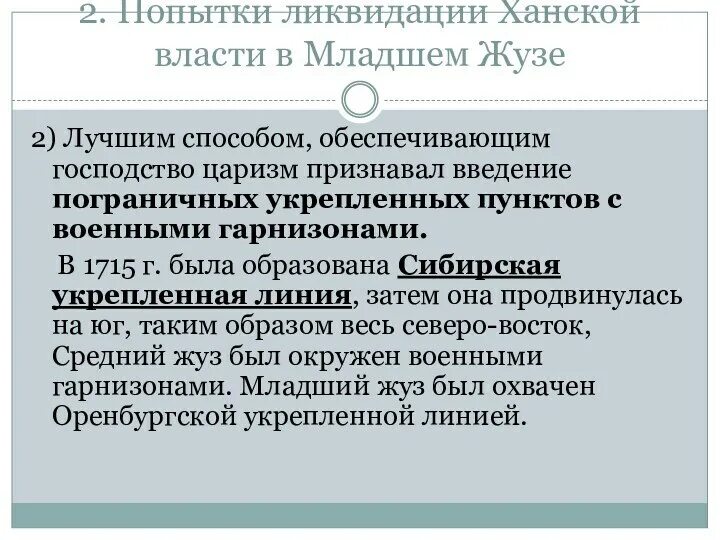 2. Попытки ликвидации Ханской власти в Младшем Жузе

2) Лучшим способом, обеспечивающим господство царизм признавал введение пограничных укрепленных пунктов с военными гарнизонами.

В 1715 г. была образована Сибирская укрепленная линия, затем она продвинулась на юг, таким образом весь северо-восток, Средний жуз был окружен военными гарнизонами. Младший жуз был охвачен Оренбургской укрепленной линией.